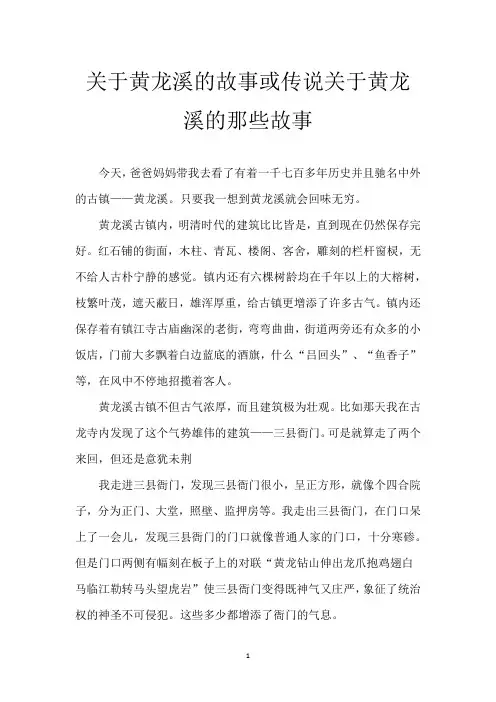 关于黄龙溪的故事或传说关于黄龙溪的那些故事

今天，爸爸妈妈带我去看了有着一千七百多年历史并且驰名中外的古镇——黄龙溪。只要我一想到黄龙溪就会回味无穷。

黄龙溪古镇内，明清时代的建筑比比皆是，直到现在仍然保存完好。红石铺的街面，木柱、青瓦、楼阁、客舍，雕刻的栏杆窗棂，无不给人古朴宁静的感觉。镇内还有六棵树龄均在千年以上的大榕树，枝繁叶茂，遮天蔽日，雄浑厚重，给古镇更增添了许多古气。镇内还保存着有镇江寺古庙幽深的老街，弯弯曲曲，街道两旁还有众多的小饭店，门前大多飘着白边蓝底的酒旗，什么“吕回头”、“鱼香子”等，在风中不停地招揽着客人。

黄龙溪古镇不但古气浓厚，而且建筑极为壮观。比如那天我在古龙寺内发现了这个气势雄伟的建筑——三县衙门。可是就算走了两个来回，但还是意犹未荆

我走进三县衙门，发现三县衙门很小，呈正方形，就像个四合院子，分为正门、大堂，照壁、监押房等。我走出三县衙门，在门口呆上了一会儿，发现三县衙门的门口就像普通人家的门口，十分寒碜。但是门口两侧有幅刻在板子上的对联“黄龙钻山伸出龙爪抱鸡翅白马临江勒转马头望虎岩”使三县衙门变得既神气又庄严，象征了统治权的神圣不可侵犯。这些多少都增添了衙门的气息。

1